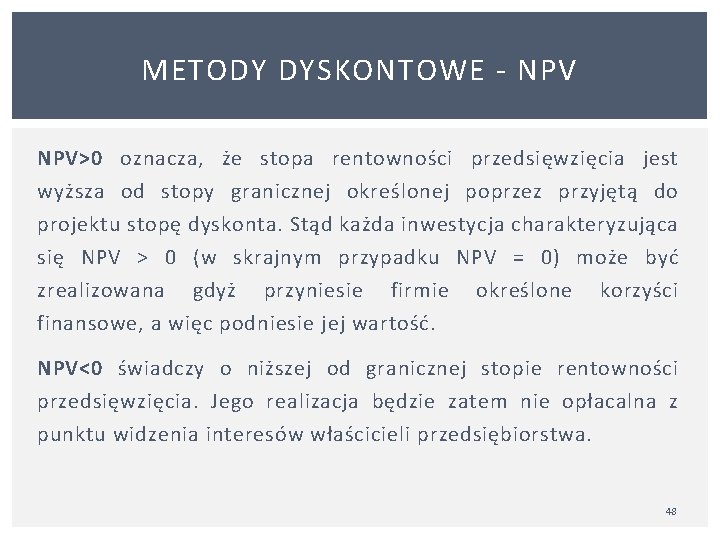 METODY DYSKONTOWE - NPV

NPV>0 oznacza, że stopa rentowności przedsięwzięcia jest wyższa od stopy granicznej określonej poprzez przyjętą do projektu stopę dyskonta. Stąd każda inwestycja charakteryzująca się NPV > 0 (w skrajnym przypadku NPV = 0) może być zrealizowana gdyż przyniesie firmie określone korzyści finansowe, a więc podniesie jej wartość.

NPV<0 świadczy o niższej od granicznej stopie rentowności przedsięwzięcia. Jego realizacja będzie zatem nie opłacalna z punktu widzenia interesów właścicieli przedsiębiorstwa.

48